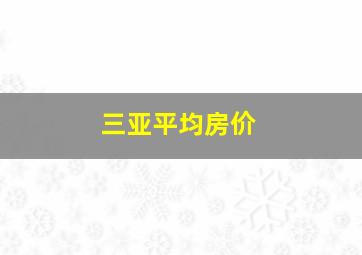 三亚平均房价